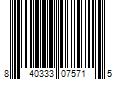 8 40333 07571 5